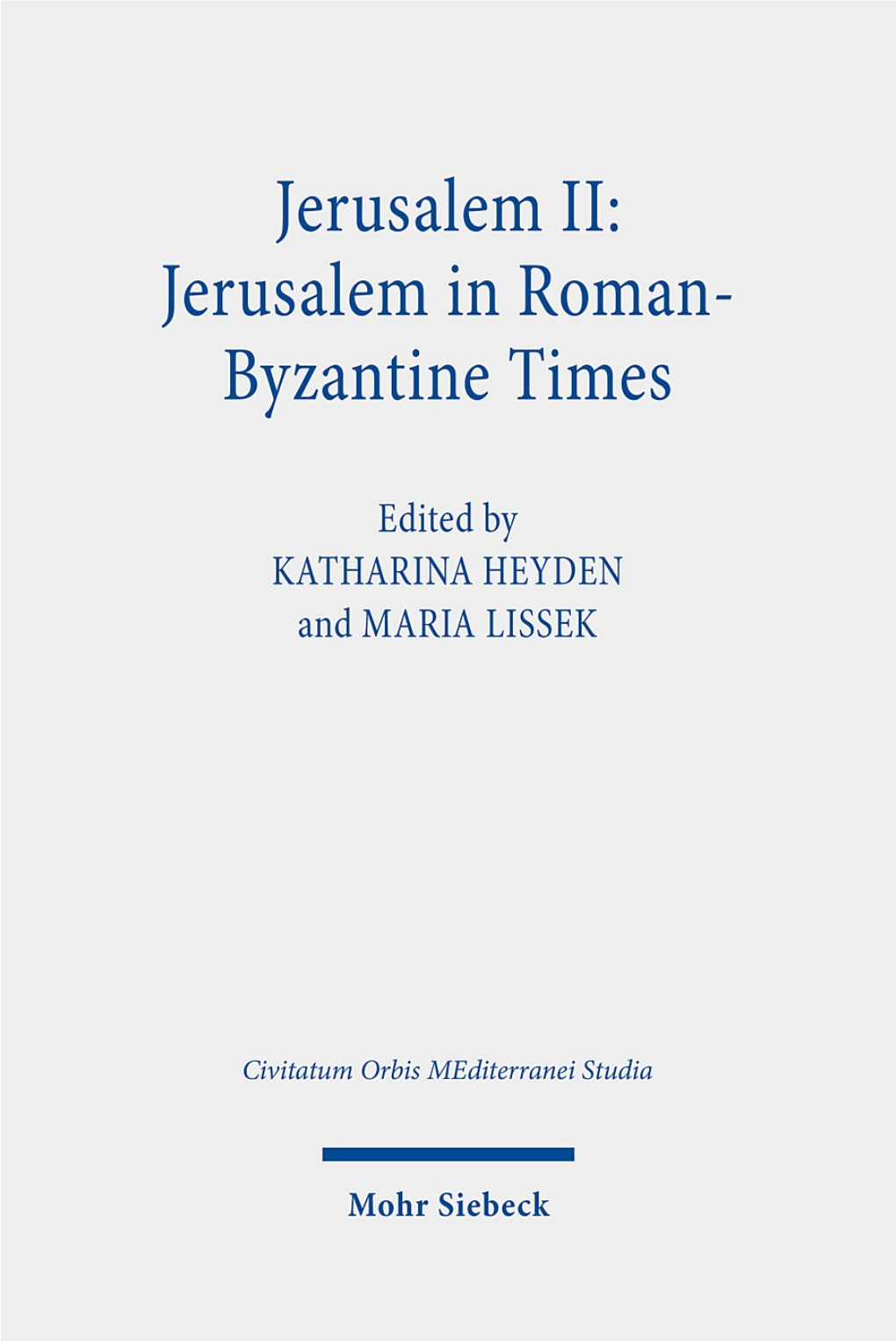 Jerusalem II: Jerusalem in Roman-Byzantine Times

Edited by
KATHARINA HEYDEN
and MARIA LISSEK

Civitatum Orbis MEditerranei Studia

Mohr Siebeck